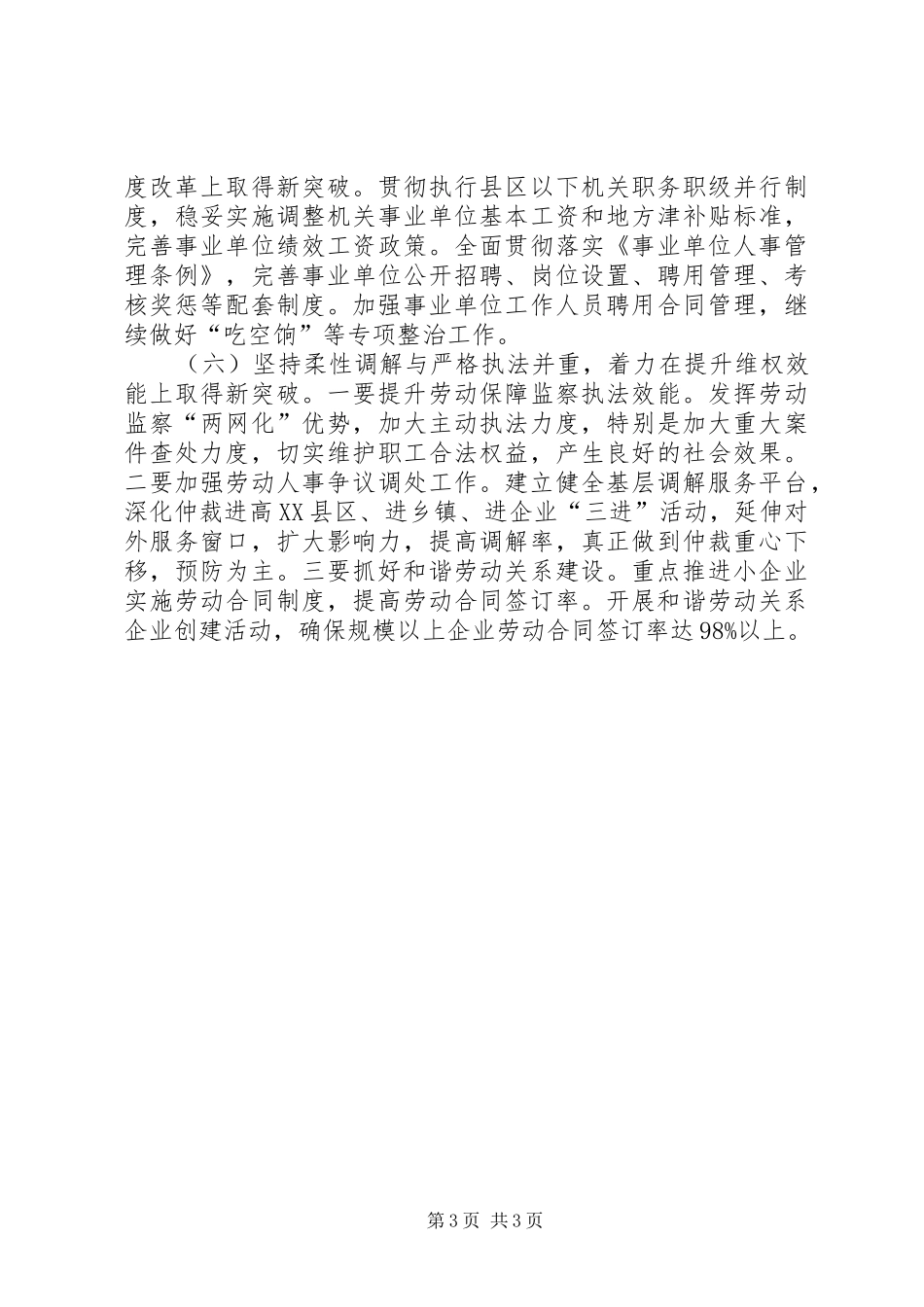 度改革上取得新突破。贯彻执行县区以下机关职务职级并行制度，稳妥实施调整机关事业单位基本工资和地方津补贴标准，完善事业单位绩效工资政策。全面贯彻落实《事业单位人事管理条例》，完善事业单位公开招聘、岗位设置、聘用管理、考核奖惩等配套制度。加强事业单位工作人员聘用合同管理，继续做好“吃空饷”等专项整治工作。

（六）坚持柔性调解与严格执法并重，着力在提升维权效能上取得新突破。一要提升劳动保障监察执法效能。发挥劳动监察“两网化”优势，加大主动执法力度，特别是加大重大案件查处力度，切实维护职工合法权益，产生良好的社会效果。二要加强劳动人事争议调处工作。建立健全基层调解服务平台，深化仲裁进高XX县区、进乡镇、进企业“三进”活动，延伸对外服务窗口，扩大影响力，提高调解率，真正做到仲裁重心下移，预防为主。三要抓好和谐劳动关系建设。重点推进小企业实施劳动合同制度，提高劳动合同签订率。开展和谐劳动关系企业创建活动，确保规模以上企业劳动合同签订率达98%以上。

第3页 共3页